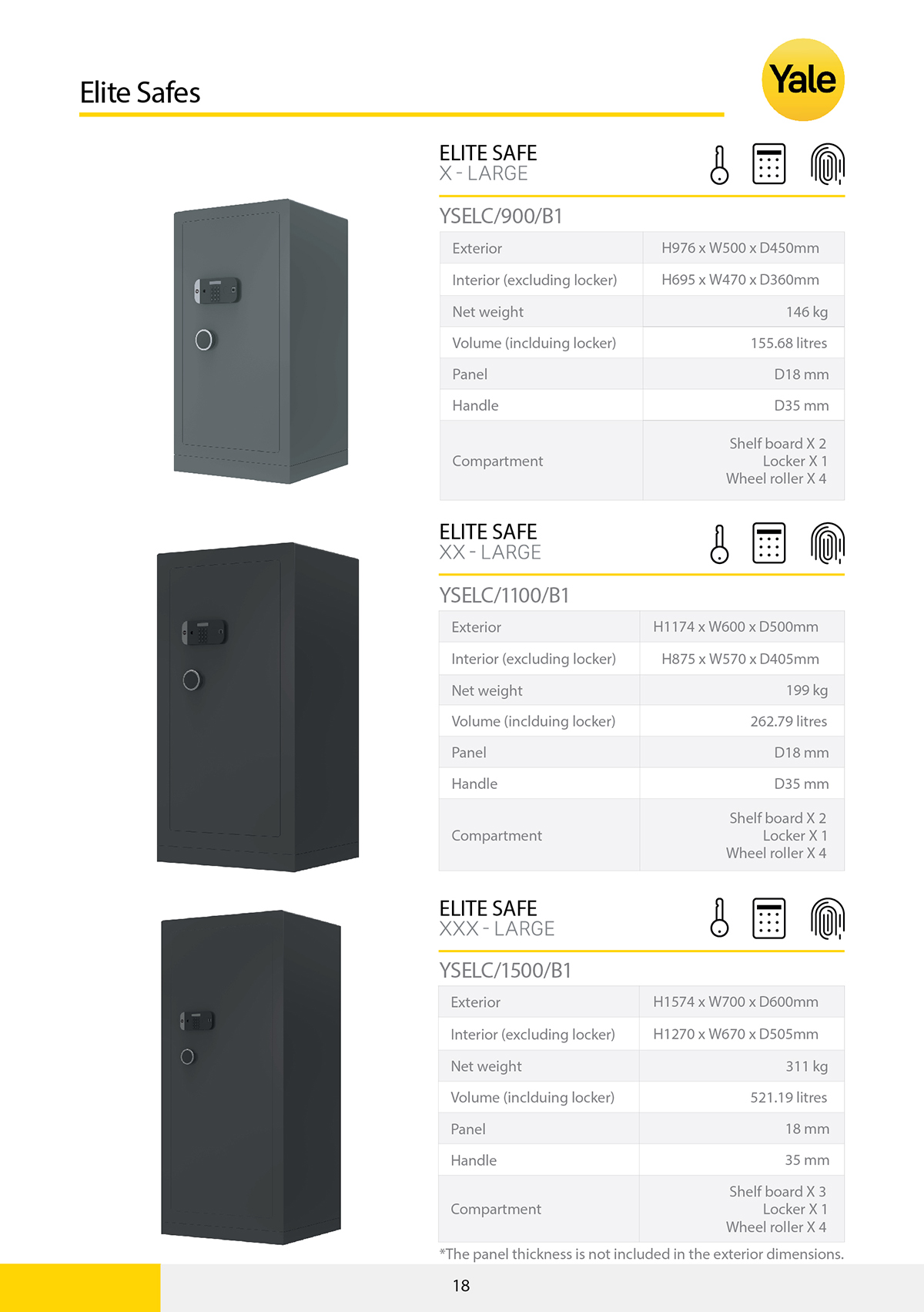 Elite Safes

Yale

ELITE SAFE
X - LARGE

YSELC/900/B1

| Exterior | H976 x W500 x D450mm |
|---|---|
| Interior (excluding locker) | H695 x W470 x D360mm |
| Net weight | 146 kg |
| Volume (inclduing locker) | 155.68 litres |
| Panel | D18 mm |
| Handle | D35 mm |
| Compartment | Shelf board X 2 Locker X 1 Wheel roller X 4 |

ELITE SAFE
XX - LARGE

YSELC/1100/B1

| Exterior | H1174 x W600 x D500mm |
|---|---|
| Interior (excluding locker) | H875 x W570 x D405mm |
| Net weight | 199 kg |
| Volume (inclduing locker) | 262.79 litres |
| Panel | D18 mm |
| Handle | D35 mm |
| Compartment | Shelf board X 2 Locker X 1 Wheel roller X 4 |

ELITE SAFE
XXX - LARGE

YSELC/1500/B1

| Exterior | H1574 x W700 x D600mm |
|---|---|
| Interior (excluding locker) | H1270 x W670 x D505mm |
| Net weight | 311 kg |
| Volume (inclduing locker) | 521.19 litres |
| Panel | 18 mm |
| Handle | 35 mm |
| Compartment | Shelf board X 3 Locker X 1 Wheel roller X 4 |

*The panel thickness is not included in the exterior dimensions.

18